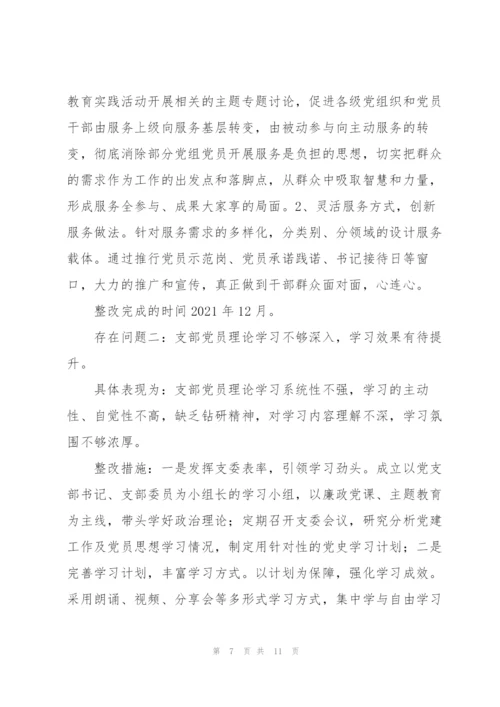 教育实践活动开展相关的主题专题讨论，促进各级党组织和党员干部由服务上级向服务基层转变，由被动参与向主动服务的转变，彻底消除部分党组党员开展服务是负担的思想，切实把群众的需求作为工作的出发点和落脚点，从群众中吸取智慧和力量，形成服务全参与、成果大家享的局面。2、灵活服务方式，创新服务做法。针对服务需求的多样化，分类别、分领域的设计服务载体。通过推行党员示范岗、党员承诺践诺、书记接待日等窗口，大力的推广和宣传，真正做到干部群众面对面，心连心。

整改完成的时间 2021 年 12 月。

存在问题二：支部党员理论学习不够深入，学习效果有待提升。

具体表现为：支部党员理论学习系统性不强，学习的主动性、自觉性不高，缺乏钻研精神，对学习内容理解不深，学习氛围不够浓厚。

整改措施：一是发挥支委表率，引领学习劲头。成立以党支部书记、支部委员为小组长的学习小组，以廉政党课、主题教育为主线，带头学好政治理论；定期召开支委会议，研究分析党建工作及党员思想学习情况，制定用针对性的党史学习计划；二是完善学习计划，丰富学习方式。以计划为保障，强化学习成效。采用朗诵、视频、分享会等多形式学习方式，集中学与自由学习

第 7 页 共 11 页